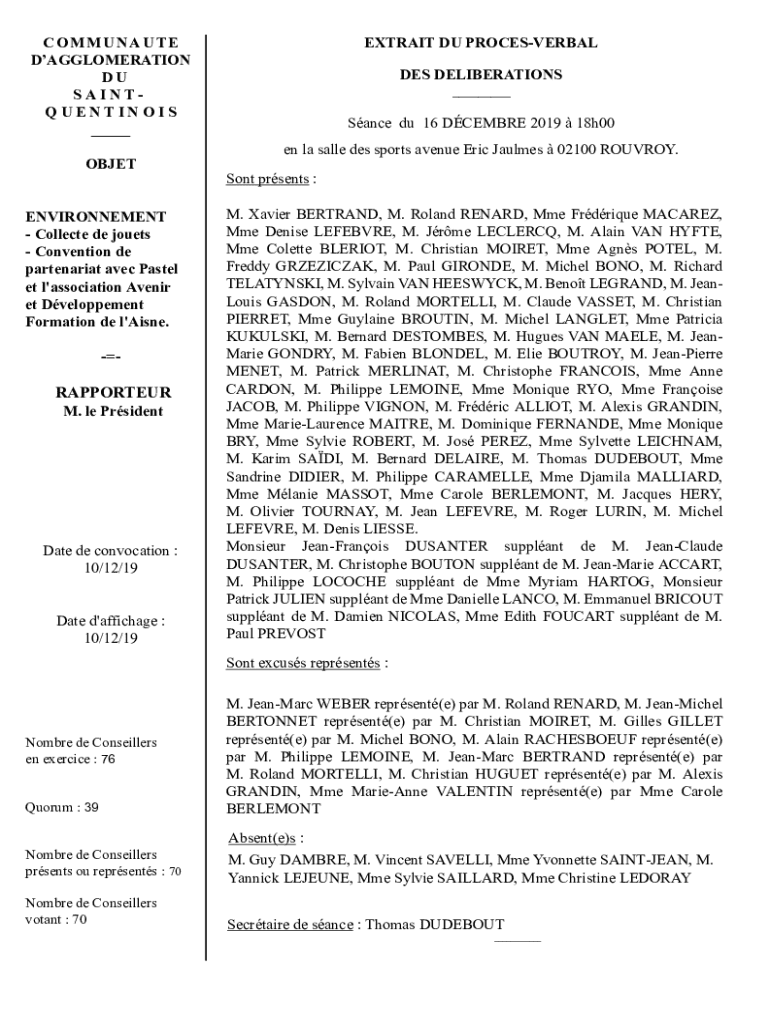 COMMUNAUTE D'AGGLOMERATION DU SAINT-QUENTINOIS

OBJET

ENVIRONNEMENT
- Collecte de jouets
- Convention de partenariat avec Pastel et l'association Avenir et Développement Formation de l'Aisne.

-=-

RAPPORTEUR
M. le Président

Date de convocation : 10/12/19

Date d'affichage : 10/12/19

Nombre de Conseillers en exercice : 76

Quorum : 39

Nombre de Conseillers présents ou représentés : 70

Nombre de Conseillers votant : 70

EXTRAIT DU PROCES-VERBAL

DES DELIBERATIONS

Séance du 16 DÉCEMBRE 2019 à 18h00

en la salle des sports avenue Eric Jaulmes à 02100 ROUVROY.

Sont présents :

M. Xavier BERTRAND, M. Roland RENARD, Mme Frédérique MACAREZ, Mme Denise LEFEBVRE, M. Jérôme LECLERCQ, M. Alain VAN HYFTE, Mme Colette BLERIOT, M. Christian MOIRET, Mme Agnès POTEL, M. Freddy GRZEZICZAK, M. Paul GIRONDE, M. Michel BONO, M. Richard TELATYNSKI, M. Sylvain VAN HEESWYCK, M. Benoît LEGRAND, M. Jean-Louis GASDON, M. Roland MORTELLI, M. Claude VASSET, M. Christian PIERRET, Mme Guylaine BROUTIN, M. Michel LANGLET, Mme Patricia KUKULSKI, M. Bernard DESTOMBES, M. Hugues VAN MAELE, M. Jean-Marie GONDRY, M. Fabien BLONDEL, M. Elie BOUTROY, M. Jean-Pierre MENET, M. Patrick MERLINAT, M. Christophe FRANCOIS, Mme Anne CARDON, M. Philippe LEMOINE, Mme Monique RYO, Mme Françoise JACOB, M. Philippe VIGNON, M. Frédéric ALLIOT, M. Alexis GRANDIN, Mme Marie-Laurence MAITRE, M. Dominique FERNANDE, Mme Monique BRY, Mme Sylvie ROBERT, M. José PEREZ, Mme Sylvette LEICHNAM, M. Karim SAÏDI, M. Bernard DELAIRE, M. Thomas DUDEBOUT, Mme Sandrine DIDIER, M. Philippe CARAMELLE, Mme Djamila MALLIARD, Mme Mélanie MASSOT, Mme Carole BERLEMONT, M. Jacques HERY, M. Olivier TOURNAY, M. Jean LEFEVRE, M. Roger LURIN, M. Michel LEFEVRE, M. Denis LIESSE.
Monsieur Jean-François DUSANTER suppléant de M. Jean-Claude DUSANTER, M. Christophe BOUTON suppléant de M. Jean-Marie ACCART, M. Philippe LOCOCHE suppléant de Mme Myriam HARTOG, Monsieur Patrick JULIEN suppléant de Mme Danielle LANCO, M. Emmanuel BRICOUT suppléant de M. Damien NICOLAS, Mme Edith FOUCART suppléant de M. Paul PREVOST

Sont excusés représentés :

M. Jean-Marc WEBER représenté(e) par M. Roland RENARD, M. Jean-Michel BERTONNET représenté(e) par M. Christian MOIRET, M. Gilles GILLET représenté(e) par M. Michel BONO, M. Alain RACHESBOEUF représenté(e) par M. Philippe LEMOINE, M. Jean-Marc BERTRAND représenté(e) par M. Roland MORTELLI, M. Christian HUGUET représenté(e) par M. Alexis GRANDIN, Mme Marie-Anne VALENTIN représenté(e) par Mme Carole BERLEMONT

Absent(e)s :
M. Guy DAMBRE, M. Vincent SAVELLI, Mme Yvonnette SAINT-JEAN, M. Yannick LEJEUNE, Mme Sylvie SAILLARD, Mme Christine LEDORAY

Secrétaire de séance : Thomas DUDEBOUT